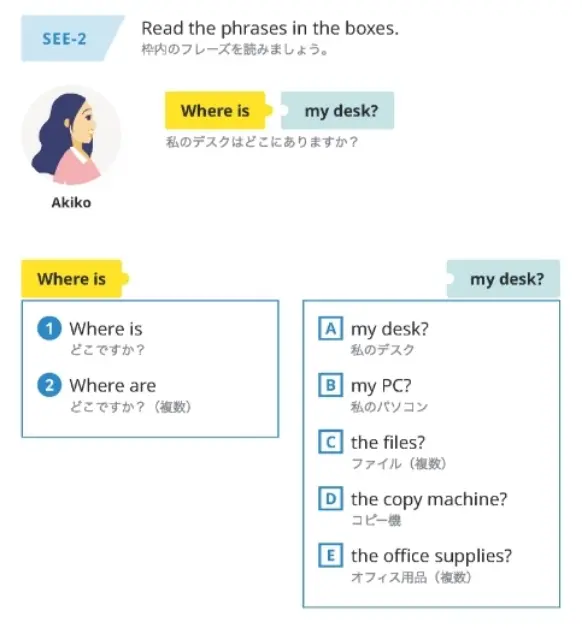 SEE-2

Read the phrases in the boxes.
枠内のフレーズを読みましょう。

Where is my desk?
私のデスクはどこにありますか？

Akiko

Where is

1 Where is
どこですか？

2 Where are
どこですか？（複数）

my desk?

A my desk?
私のデスク

B my PC?
私のパソコン

C the files?
ファイル（複数）

D the copy machine?
コピー機

E the office supplies?
オフィス用品（複数）